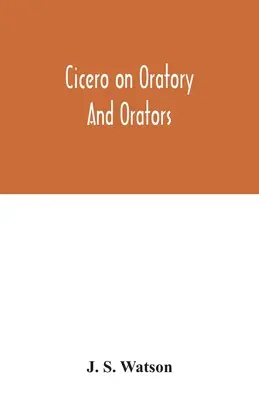 Cicero on Oratory
And Orators

J. S. Watson